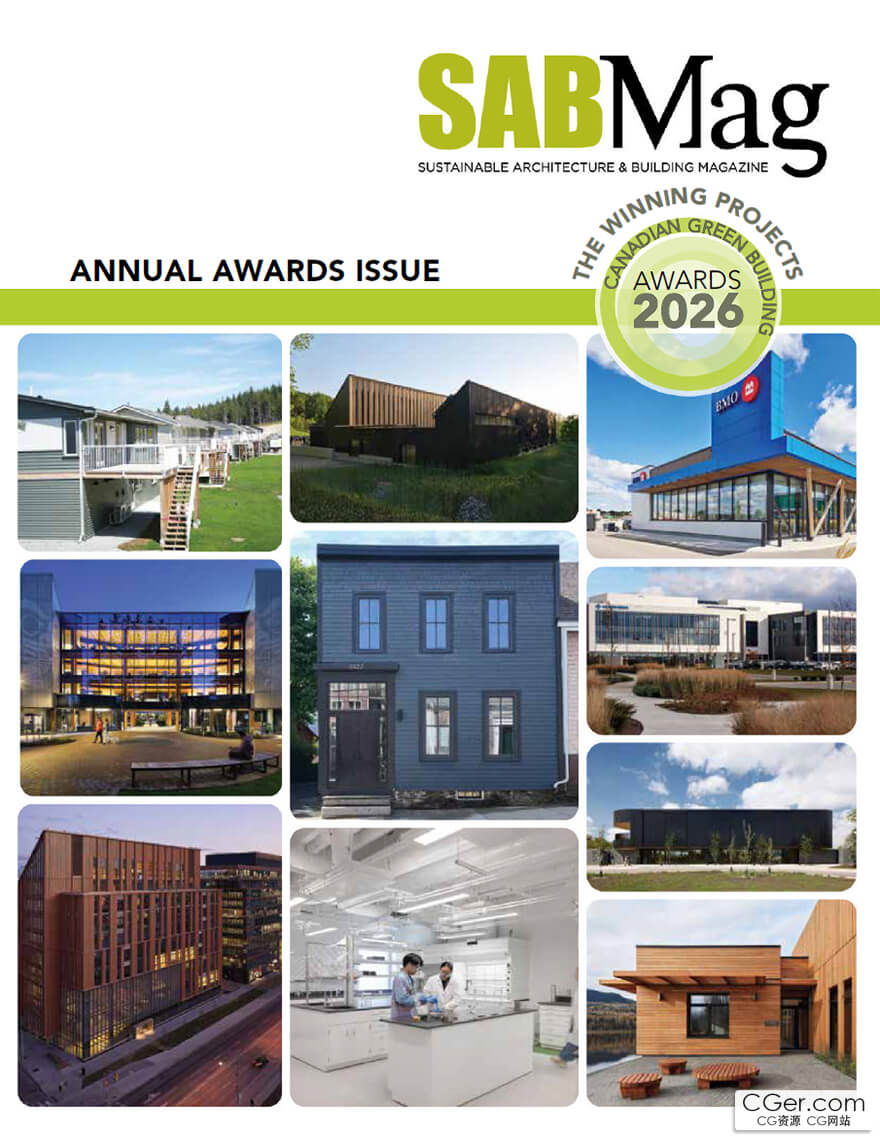 SABMag

SUSTAINABLE ARCHITECTURE & BUILDING MAGAZINE

ANNUAL AWARDS ISSUE

THE WINNING PROJECTS

CANADIAN GREEN BUILDING

AWARDS

2026

BMO

CGer.com
CG资源 CG网站